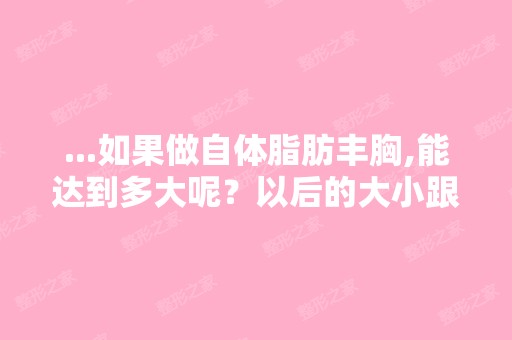 ...如果做自体脂肪丰胸,能达到多大呢？以后的大小跟

整形之家